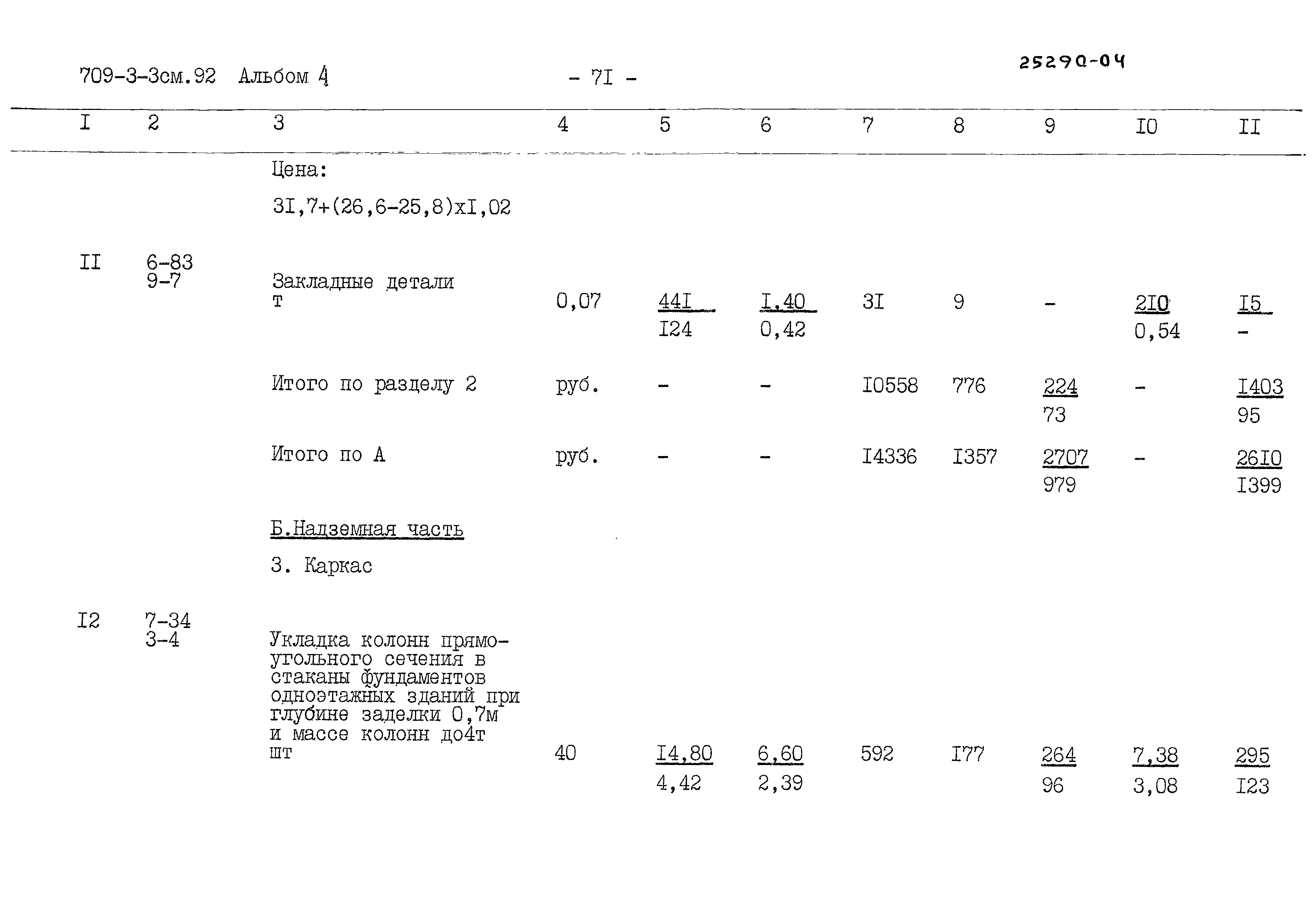 709-3-3см.92 Альбом 4 - 7I - 25290-04

| I | 2 | 3 | 4 | 5 | 6 | 7 | 8 | 9 | I0 | II |
|---|---|---|---|---|---|---|---|---|---|---|
|  |  | Цена: 3I,7+(26,6-25,8)xI,02 |  |  |  |  |  |  |  |  |
| II | 6-83 9-7 | Закладные детали т | 0,07 | 44I I24 | I,40 0,42 | 3I | 9 | - | 2I0 0,54 | I5 - |
|  |  | Итого по разделу 2 | руб. | - | - | I0558 | 776 | 224 73 | - | I403 95 |
|  |  | Итого по А | руб. | - | - | I4336 | I357 | 2707 979 | - | 26I0 I399 |
|  |  | Б.Надземная часть |  |  |  |  |  |  |  |  |
|  |  | 3. Каркас |  |  |  |  |  |  |  |  |
| I2 | 7-34 3-4 | Укладка колонн прямоугольного сечения в стаканы фундаментов одноэтажных зданий при глубине заделки 0,7м и массе колонн до4т шт | 40 | I4,80 4,42 | 6,60 2,39 | 592 | I77 | 264 96 | 7,38 3,08 | 295 I23 |